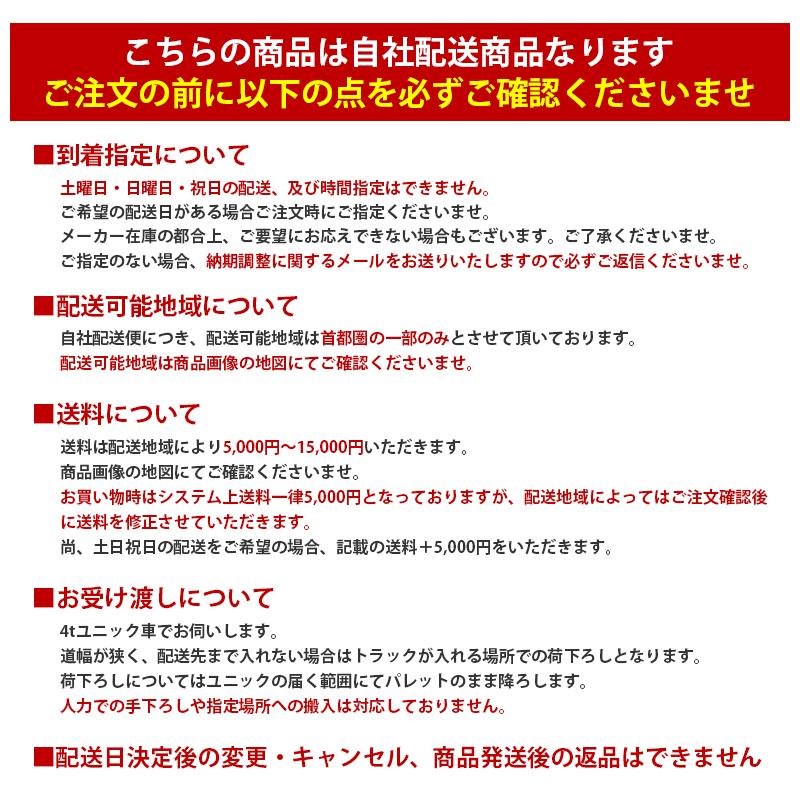 こちらの商品は自社配送商品なります
ご注文の前に以下の点を必ずご確認くださいませ

■到着指定について

土曜日・日曜日・祝日の配送、及び時間指定はできません。
ご希望の配送日がある場合ご注文時にご指定くださいませ。
メーカー在庫の都合上、ご要望にお応えできない場合もございます。ご了承くださいませ。
ご指定のない場合、納期調整に関するメールをお送りいたしますので必ずご返信くださいませ。

■配送可能地域について

自社配送便につき、配送可能地域は首都圏の一部のみとさせて頂いております。
配送可能地域は商品画像の地図にてご確認くださいませ。

■送料について

送料は配送地域により5,000円～15,000円いただきます。
商品画像の地図にてご確認くださいませ。
お買い物時はシステム上送料一律5,000円となっておりますが、配送地域によってはご注文確認後に送料を修正させていただきます。
尚、土日祝日の配送をご希望の場合、記載の送料＋5,000円をいただきます。

■お受け渡しについて

4tユニック車でお伺いします。
道幅が狭く、配送先まで入れない場合はトラックが入れる場所での荷下ろしとなります。
荷下ろしについてはユニックの届く範囲にてパレットのまま降ろします。
人力での手下ろしや指定場所への搬入は対応しておりません。

■配送日決定後の変更・キャンセル、商品発送後の返品はできません